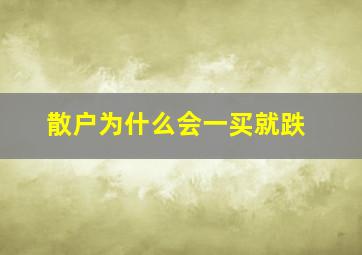 散户为什么会一买就跌